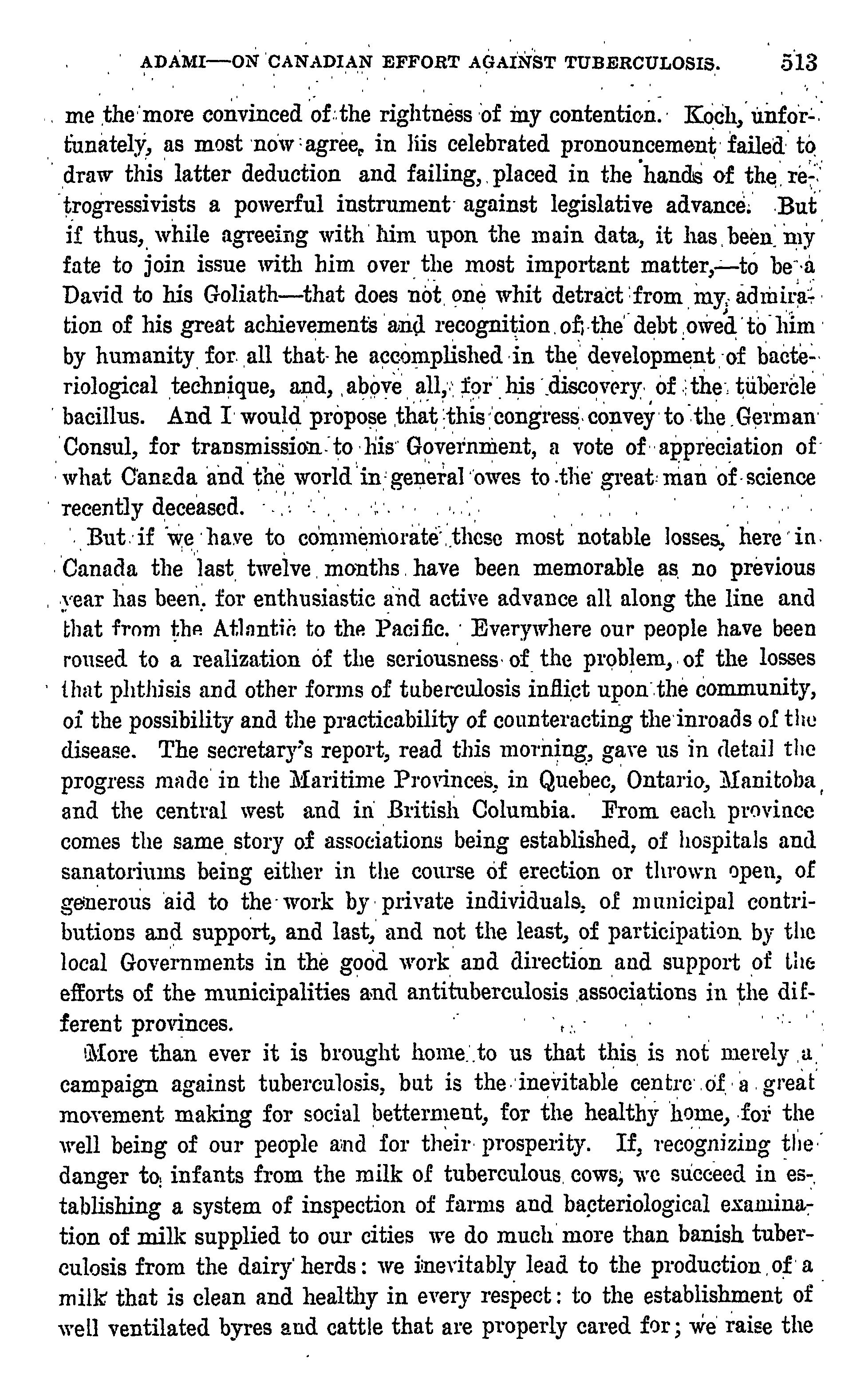 ADAMI—ON CANADIAN EFFORT AGAINST TUBERCULOSIS. 513

me the more convinced of the rightness of my contention. Koch, unfortunately, as most now agree, in his celebrated pronouncement failed to draw this latter deduction and failing, placed in the hands of the retrogressivists a powerful instrument against legislative advance. But if thus, while agreeing with him upon the main data, it has been my fate to join issue with him over the most important matter,—to be a David to his Goliath—that does not one whit detract from my admiration of his great achievements and recognition of the debt owed to him by humanity for all that he accomplished in the development of bacteriological technique, and, above all, for his discovery of the tubercle bacillus. And I would propose that this congress convey to the German Consul, for transmission to his Government, a vote of appreciation of what Canada and the world in general owes to the great man of science recently deceased.

But if we have to commemorate these most notable losses, here in Canada the last twelve months have been memorable as no previous year has been, for enthusiastic and active advance all along the line and that from the Atlantic to the Pacific. Everywhere our people have been roused to a realization of the seriousness of the problem, of the losses that phthisis and other forms of tuberculosis inflict upon the community, of the possibility and the practicability of counteracting the inroads of the disease. The secretary's report, read this morning, gave us in detail the progress made in the Maritime Provinces, in Quebec, Ontario, Manitoba, and the central west and in British Columbia. From each province comes the same story of associations being established, of hospitals and sanatoriums being either in the course of erection or thrown open, of generous aid to the work by private individuals, of municipal contributions and support, and last, and not the least, of participation by the local Governments in the good work and direction and support of the efforts of the municipalities and antituberculosis associations in the different provinces.

More than ever it is brought home to us that this is not merely a campaign against tuberculosis, but is the inevitable centre of a great movement making for social betterment, for the healthy home, for the well being of our people and for their prosperity. If, recognizing the danger to infants from the milk of tuberculous cows, we succeed in establishing a system of inspection of farms and bacteriological examination of milk supplied to our cities we do much more than banish tuberculosis from the dairy herds: we inevitably lead to the production of a milk that is clean and healthy in every respect: to the establishment of well ventilated byres and cattle that are properly cared for; we raise the